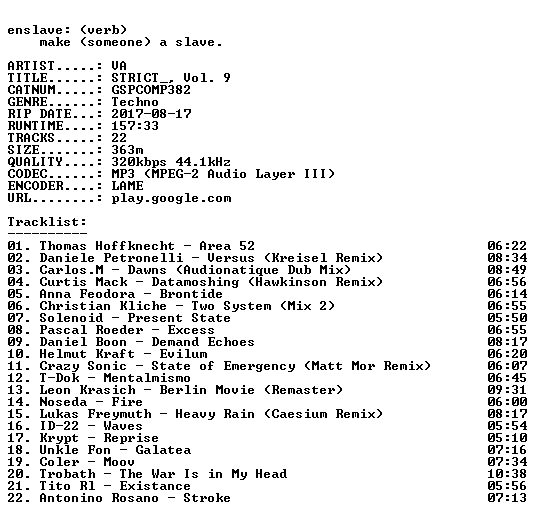 enslave: (verb)
make (someone) a slave.

ARTIST.....: VA
TITLE......: STRICT_, Vol. 9
CATNUM.....: GSPCOMP382
GENRE......: Techno
RIP DATE...: 2017-08-17
RUNTIME....: 157:33
TRACKS.....: 22
SIZE.......: 363m
QUALITY....: 320kbps 44.1kHz
CODEC......: MP3 (MPEG-2 Audio Layer III)
ENCODER....: LAME
URL........: play.google.com

Tracklist:
----------

01. Thomas Hoffknecht - Area 52 06:22
02. Daniele Petronelli - Versus (Kreisel Remix) 08:34
03. Carlos.M - Dawns (Audionatique Dub Mix) 08:49
04. Curtis Mack - Datamoshing (Hawkinson Remix) 06:56
05. Anna Feodora - Brontide 06:14
06. Christian Kliche - Two System (Mix 2) 06:55
07. Solenoid - Present State 05:50
08. Pascal Roeder - Excess 06:55
09. Daniel Boon - Demand Echoes 08:17
10. Helmut Kraft - Evilum 06:20
11. Crazy Sonic - State of Emergency (Matt Mor Remix) 06:07
12. T-Dok - Mentalmismo 06:45
13. Leon Krasich - Berlin Movie (Remaster) 09:31
14. Noseda - Fire 06:00
15. Lukas Freymuth - Heavy Rain (Caesium Remix) 08:17
16. ID-22 - Waves 05:54
17. Krypt - Reprise 05:10
18. Unkle Fon - Galatea 07:16
19. Coler - Moov 07:34
20. Trobath - The War Is in My Head 10:38
21. Tito Rl - Existance 05:56
22. Antonino Rosano - Stroke 07:13